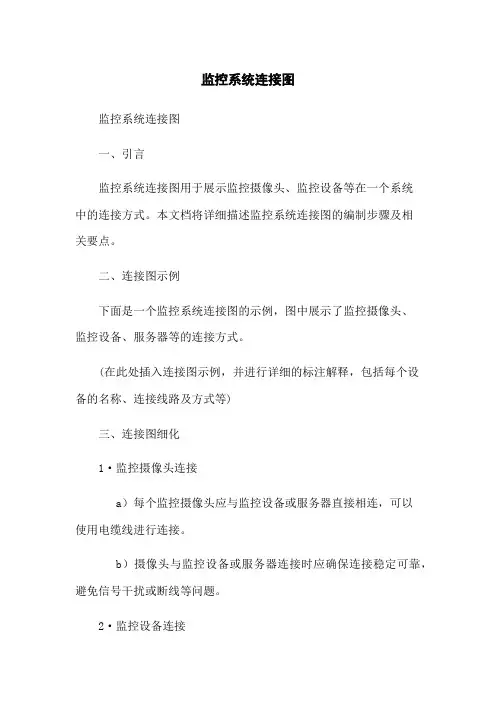 监控系统连接图

监控系统连接图

一、引言

监控系统连接图用于展示监控摄像头、监控设备等在一个系统中的连接方式。本文档将详细描述监控系统连接图的编制步骤及相关要点。

二、连接图示例

下面是一个监控系统连接图的示例，图中展示了监控摄像头、监控设备、服务器等的连接方式。

（在此处插入连接图示例，并进行详细的标注解释，包括每个设备的名称、连接线路及方式等）

三、连接图细化

1·监控摄像头连接

a）每个监控摄像头应与监控设备或服务器直接相连，可以使用电缆线进行连接。

b）摄像头与监控设备或服务器连接时应确保连接稳定可靠，避免信号干扰或断线等问题。

2·监控设备连接